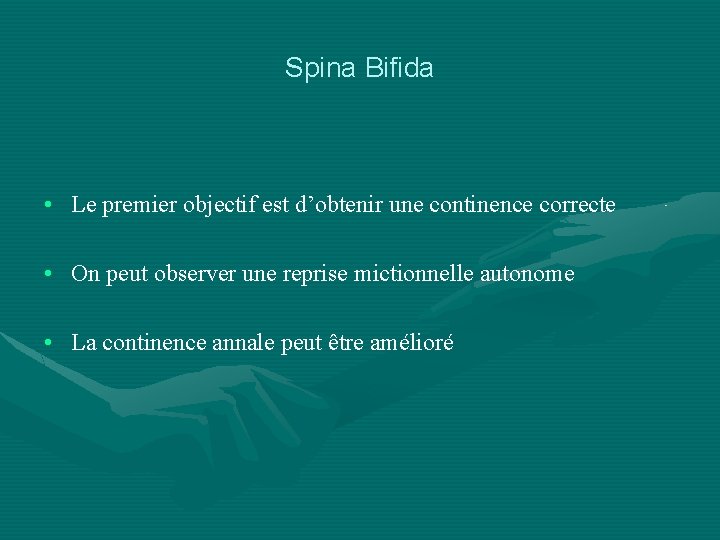 Spina Bifida

• Le premier objectif est d’obtenir une continence correcte

• On peut observer une reprise mictionnelle autonome

• La continence annale peut être amélioré